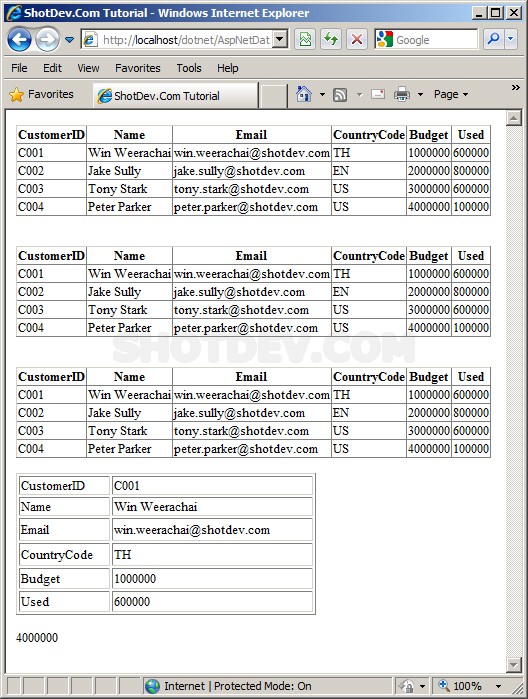 ShotDev.Com Tutorial - Windows Internet Explorer

http://localhost/dotnet/AspNetDat

Google

File Edit View Favorites Tools Help

Favorites ShotDev.Com Tutorial Page

| CustomerID | Name | Email | CountryCode | Budget | Used |
|---|---|---|---|---|---|
| C001 | Win Weerachai | win.weerachai@shotdev.com | TH | 1000000 | 600000 |
| C002 | Jake Sully | jake.sully@shotdev.com | EN | 2000000 | 800000 |
| C003 | Tony Stark | tony.stark@shotdev.com | US | 3000000 | 600000 |
| C004 | Peter Parker | peter.parker@shotdev.com | US | 4000000 | 100000 |

| CustomerID | Name | Email | CountryCode | Budget | Used |
|---|---|---|---|---|---|
| C001 | Win Weerachai | win.weerachai@shotdev.com | TH | 1000000 | 600000 |
| C002 | Jake Sully | jake.sully@shotdev.com | EN | 2000000 | 800000 |
| C003 | Tony Stark | tony.stark@shotdev.com | US | 3000000 | 600000 |
| C004 | Peter Parker | peter.parker@shotdev.com | US | 4000000 | 100000 |

SHOTDEV.COM

| CustomerID | Name | Email | CountryCode | Budget | Used |
|---|---|---|---|---|---|
| C001 | Win Weerachai | win.weerachai@shotdev.com | TH | 1000000 | 600000 |
| C002 | Jake Sully | jake.sully@shotdev.com | EN | 2000000 | 800000 |
| C003 | Tony Stark | tony.stark@shotdev.com | US | 3000000 | 600000 |
| C004 | Peter Parker | peter.parker@shotdev.com | US | 4000000 | 100000 |

| CustomerID | C001 |
|---|---|
| Name | Win Weerachai |
| Email | win.weerachai@shotdev.com |
| CountryCode | TH |
| Budget | 1000000 |
| Used | 600000 |

4000000

Internet | Protected Mode: On 100%